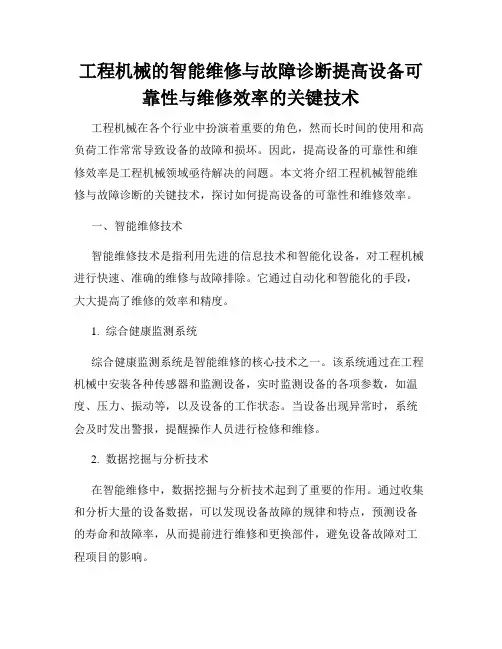 工程机械的智能维修与故障诊断提高设备可靠性与维修效率的关键技术

工程机械在各个行业中扮演着重要的角色，然而长时间的使用和高负荷工作常常导致设备的故障和损坏。因此，提高设备的可靠性和维修效率是工程机械领域亟待解决的问题。本文将介绍工程机械智能维修与故障诊断的关键技术，探讨如何提高设备的可靠性和维修效率。

一、智能维修技术

智能维修技术是指利用先进的信息技术和智能化设备，对工程机械进行快速、准确的维修与故障排除。它通过自动化和智能化的手段，大大提高了维修的效率和精度。

1. 综合健康监测系统

综合健康监测系统是智能维修的核心技术之一。该系统通过在工程机械中安装各种传感器和监测设备，实时监测设备的各项参数，如温度、压力、振动等，以及设备的工作状态。当设备出现异常时，系统会及时发出警报，提醒操作人员进行检修和维修。

2. 数据挖掘与分析技术

在智能维修中，数据挖掘与分析技术起到了重要的作用。通过收集和分析大量的设备数据，可以发现设备故障的规律和特点，预测设备的寿命和故障率，从而提前进行维修和更换部件，避免设备故障对工程项目的影响。